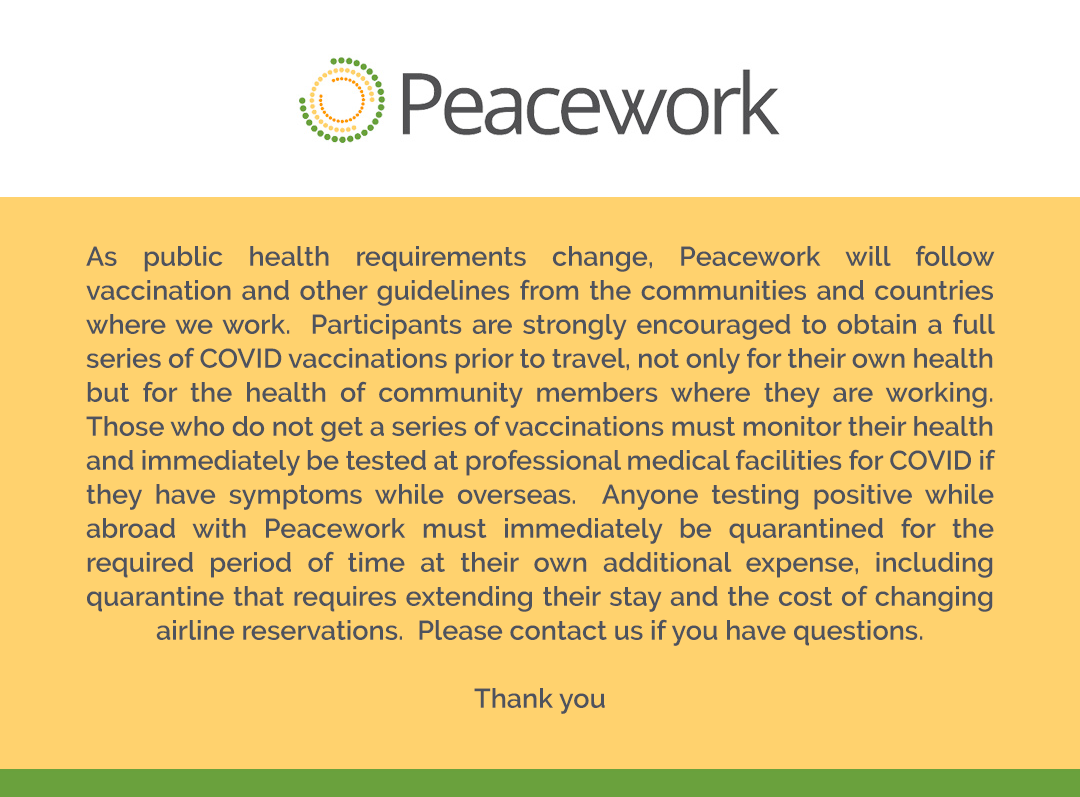 Peacework

As public health requirements change, Peacework will follow vaccination and other guidelines from the communities and countries where we work. Participants are strongly encouraged to obtain a full series of COVID vaccinations prior to travel, not only for their own health but for the health of community members where they are working. Those who do not get a series of vaccinations must monitor their health and immediately be tested at professional medical facilities for COVID if they have symptoms while overseas. Anyone testing positive while abroad with Peacework must immediately be quarantined for the required period of time at their own additional expense, including quarantine that requires extending their stay and the cost of changing airline reservations. Please contact us if you have questions.

Thank you